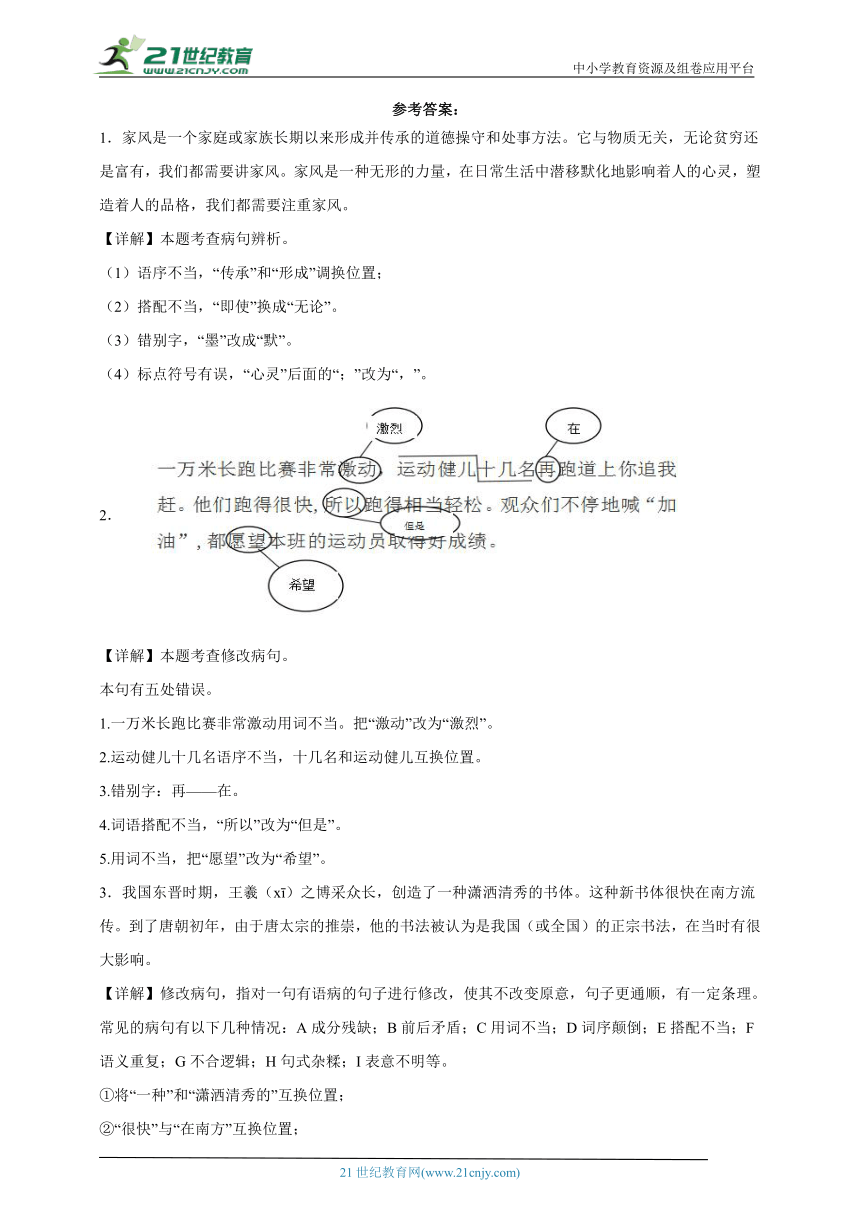 21世纪教育
www.21cnjy.com
中小学教育资源及组卷应用平台

参考答案：

1．家风是一个家庭或家族长期以来形成并传承的道德操守和处事方法。它与物质无关，无论贫穷还是富有，我们都需要讲家风。家风是一种无形的力量，在日常生活中潜移默化地影响着人的心灵，塑造着人的品格，我们都需要注重家风。

【详解】本题考查病句辨析。

（1）语序不当，“传承”和“形成”调换位置；

（2）搭配不当，“即使”换成“无论”。

（3）错别字，“墨”改成“默”。

（4）标点符号有误，“心灵”后面的“；”改为“，”。

2．

激烈　在

一万米长跑比赛非常激动，运动健儿十几名再跑道上你追我赶。他们跑得很快，所以跑得相当轻松。观众们不停地喊“加油”，都愿望本班的运动员取得好成绩。

但是

希望

【详解】本题考查修改病句。

本句有五处错误。

1.一万米长跑比赛非常激动用词不当。把“激动”改为“激烈”。

2.运动健儿十几名语序不当，十几名和运动健儿互换位置。

3.错别字：再——在。

4.词语搭配不当，“所以”改为“但是”。

5.用词不当，把“愿望”改为“希望”。

3．我国东晋时期，王羲（xī）之博采众长，创造了一种潇洒清秀的书体。这种新书体很快在南方流传。到了唐朝初年，由于唐太宗的推崇，他的书法被认为是我国（或全国）的正宗书法，在当时有很大影响。

【详解】修改病句，指对一句有语病的句子进行修改，使其不改变原意，句子更通顺，有一定条理。常见的病句有以下几种情况：A 成分残缺；B 前后矛盾；C 用词不当；D 词序颠倒；E 搭配不当；F 语义重复；G 不合逻辑；H 句式杂糅；I 表意不明等。

①将“一种”和“潇洒清秀的”互换位置；

②“很快”与“在南方”互换位置；

21 世纪教育网(www.21cnjy.com)